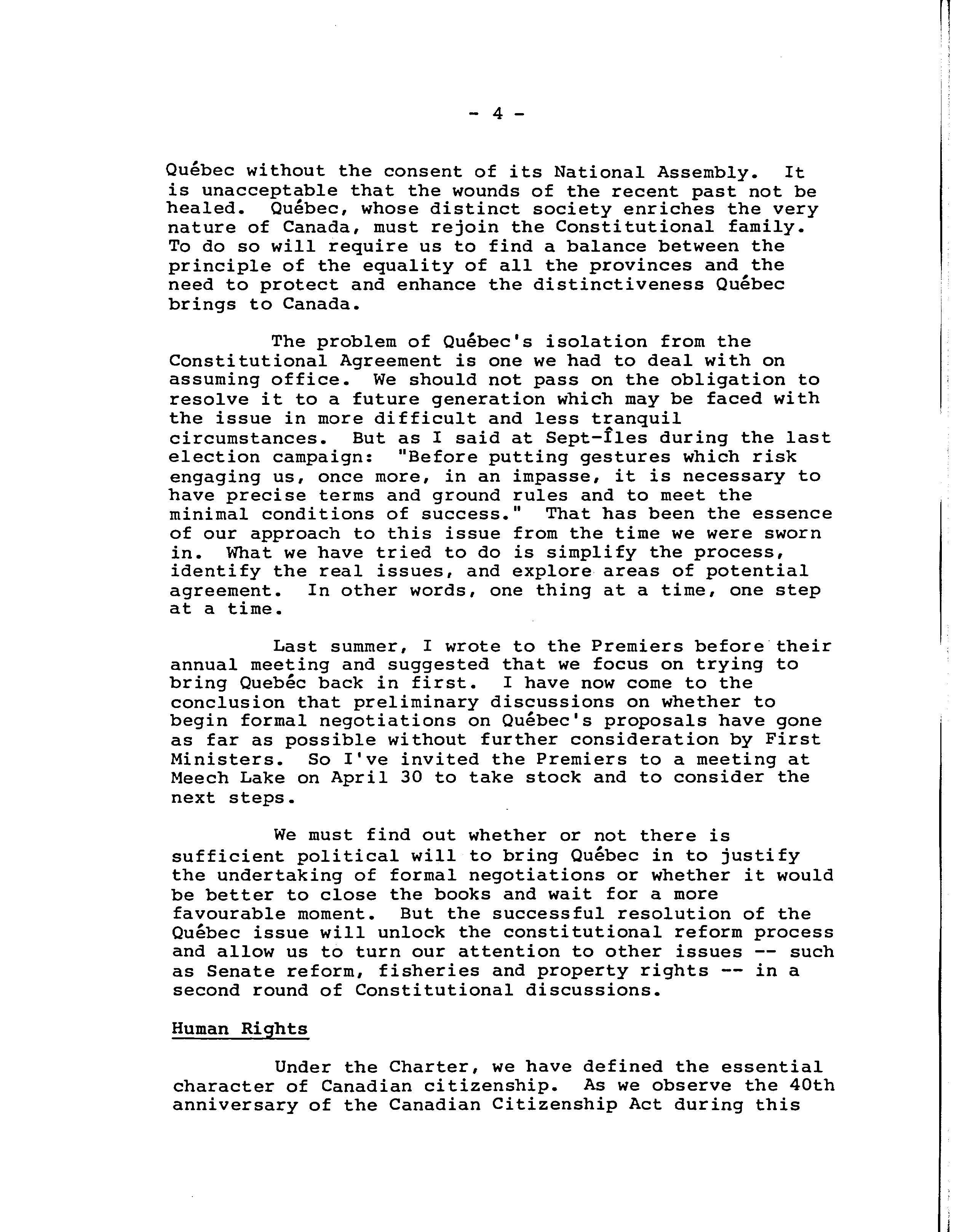 - 4 -

Québec without the consent of its National Assembly. It is unacceptable that the wounds of the recent past not be healed. Québec, whose distinct society enriches the very nature of Canada, must rejoin the Constitutional family. To do so will require us to find a balance between the principle of the equality of all the provinces and the need to protect and enhance the distinctiveness Québec brings to Canada.

The problem of Québec's isolation from the Constitutional Agreement is one we had to deal with on assuming office. We should not pass on the obligation to resolve it to a future generation which may be faced with the issue in more difficult and less tranquil circumstances. But as I said at Sept-Îles during the last election campaign: "Before putting gestures which risk engaging us, once more, in an impasse, it is necessary to have precise terms and ground rules and to meet the minimal conditions of success." That has been the essence of our approach to this issue from the time we were sworn in. What we have tried to do is simplify the process, identify the real issues, and explore areas of potential agreement. In other words, one thing at a time, one step at a time.

Last summer, I wrote to the Premiers before their annual meeting and suggested that we focus on trying to bring Quebéc back in first. I have now come to the conclusion that preliminary discussions on whether to begin formal negotiations on Québec's proposals have gone as far as possible without further consideration by First Ministers. So I've invited the Premiers to a meeting at Meech Lake on April 30 to take stock and to consider the next steps.

We must find out whether or not there is sufficient political will to bring Québec in to justify the undertaking of formal negotiations or whether it would be better to close the books and wait for a more favourable moment. But the successful resolution of the Québec issue will unlock the constitutional reform process and allow us to turn our attention to other issues -- such as Senate reform, fisheries and property rights -- in a second round of Constitutional discussions.

Human Rights

Under the Charter, we have defined the essential character of Canadian citizenship. As we observe the 40th anniversary of the Canadian Citizenship Act during this